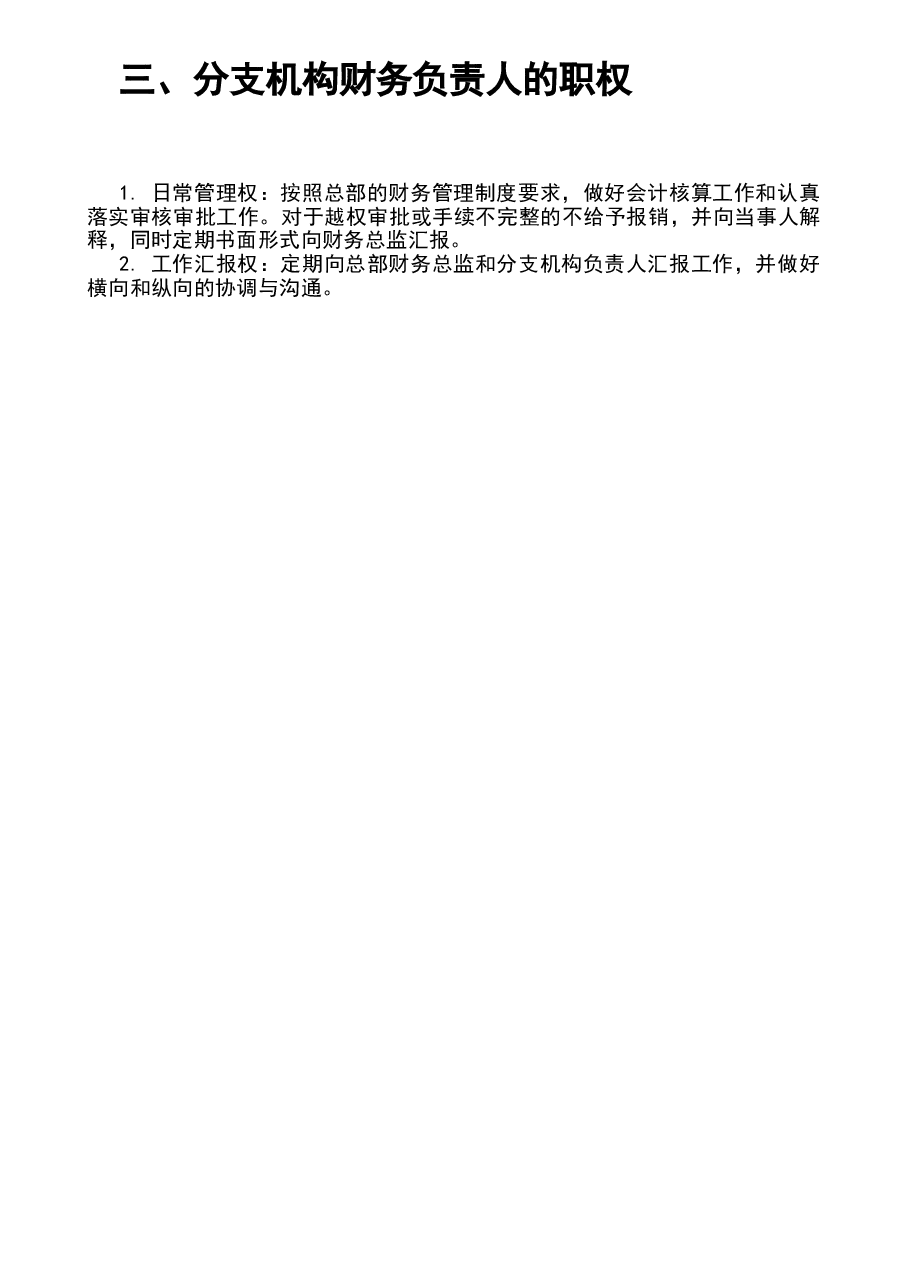 三、分支机构财务负责人的职权

1. 日常管理权：按照总部的财务管理制度要求，做好会计核算工作和认真落实审核审批工作。对于越权审批或手续不完整的不给予报销，并向当事人解释，同时定期书面形式向财务总监汇报。

2. 工作汇报权：定期向总部财务总监和分支机构负责人汇报工作，并做好横向和纵向的协调与沟通。